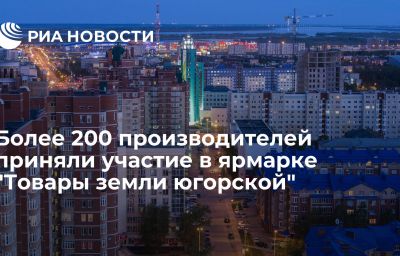 РИА НОВОСТИ

Более 200 производителей приняли участие в ярмарке "Товары земли югорской"